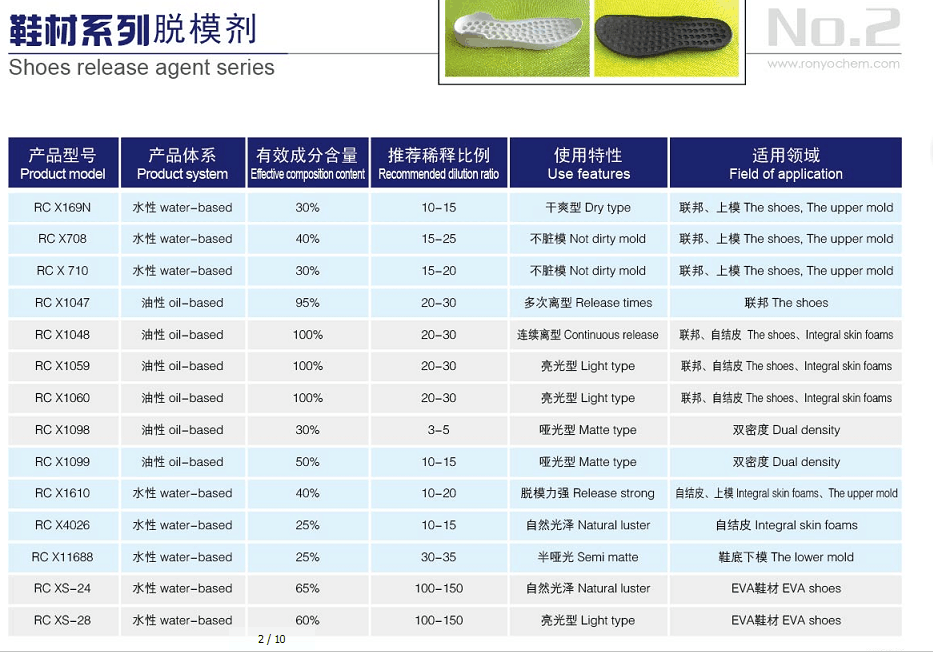 鞋材系列脱模剂
Shoes release agent series

No.2
www.ronyochem.com

| 产品型号 Product model | 产品体系 Product system | 有效成分含量 Effective composition content | 推荐稀释比例 Recommended dilution ratio | 使用特性 Use features | 适用领域 Field of application |
|---|---|---|---|---|---|
| RC X169N | 水性 water-based | 30% | 10-15 | 干爽型 Dry type | 联邦、上模 The shoes, The upper mold |
| RC X708 | 水性 water-based | 40% | 15-25 | 不脏模 Not dirty mold | 联邦、上模 The shoes, The upper mold |
| RC X 710 | 水性 water-based | 30% | 15-20 | 不脏模 Not dirty mold | 联邦、上模 The shoes, The upper mold |
| RC X1047 | 油性 oil-based | 95% | 20-30 | 多次离型 Release times | 联邦 The shoes |
| RC X1048 | 油性 oil-based | 100% | 20-30 | 连续离型 Continuous release | 联邦、自结皮 The shoes、Integral skin foams |
| RC X1059 | 油性 oil-based | 100% | 20-30 | 亮光型 Light type | 联邦、自结皮 The shoes、Integral skin foams |
| RC X1060 | 油性 oil-based | 100% | 20-30 | 亮光型 Light type | 联邦、自结皮 The shoes、Integral skin foams |
| RC X1098 | 油性 oil-based | 30% | 3-5 | 哑光型 Matte type | 双密度 Dual density |
| RC X1099 | 油性 oil-based | 50% | 10-15 | 哑光型 Matte type | 双密度 Dual density |
| RC X1610 | 水性 water-based | 40% | 10-20 | 脱模力强 Release strong | 自结皮、上模 Integral skin foams、The upper mold |
| RC X4026 | 水性 water-based | 25% | 10-15 | 自然光泽 Natural luster | 自结皮 Integral skin foams |
| RC X11688 | 水性 water-based | 25% | 30-35 | 半哑光 Semi matte | 鞋底下模 The lower mold |
| RC XS-24 | 水性 water-based | 65% | 100-150 | 自然光泽 Natural luster | EVA鞋材 EVA shoes |
| RC XS-28 | 水性 water-based | 60% | 100-150 | 亮光型 Light type | EVA鞋材 EVA shoes |

2 / 10